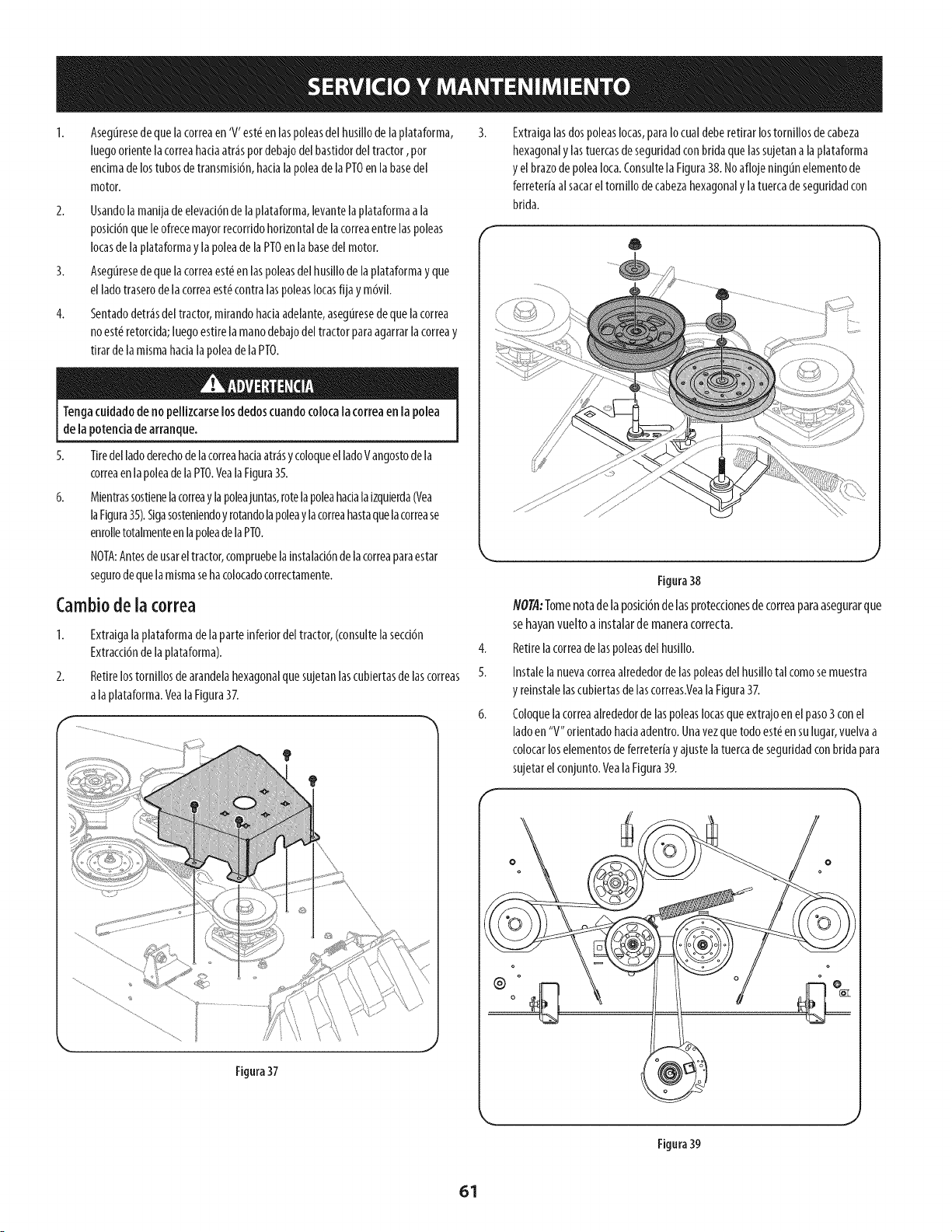 SERVICIO Y MANTENIMIENTO

1. Asegúrese de que la correa en 'V' esté en las poleas del husillo de la plataforma, luego oriente la correa hacia atrás por debajo del bastidor del tractor , por encima de los tubos de transmisión, hacia la polea de la PTO en la base del motor.

2. Usando la manija de elevación de la plataforma, levante la plataforma a la posición que le ofrece mayor recorrido horizontal de la correa entre las poleas locas de la plataforma y la polea de la PTO en la base del motor.

3. Asegúrese de que la correa esté en las poleas del husillo de la plataforma y que el lado trasero de la correa esté contra las poleas locas fija y móvil.

4. Sentado detrás del tractor, mirando hacia adelante, asegúrese de que la correa no esté retorcida; luego estire la mano debajo del tractor para agarrar la correa y tirar de la misma hacia la polea de la PTO.

ADVERTENCIA

Tenga cuidado de no pellizcarse los dedos cuando coloca la correa en la polea de la potencia de arranque.

5. Tire del lado derecho de la correa hacia atrás y coloque el lado V angosto de la correa en la polea de la PTO. Vea la Figura 35.

6. Mientras sostiene la correa y la polea juntas, rote la polea hacia la izquierda (Vea la Figura 35). Siga sosteniendo y rotando la polea y la correa hasta que la correa se enrolle totalmente en la polea de la PTO.

NOTA: Antes de usar el tractor, compruebe la instalación de la correa para estar seguro de que la misma se ha colocado correctamente.

Cambio de la correa

1. Extraiga la plataforma de la parte inferior del tractor, (consulte la sección Extracción de la plataforma).

2. Retire los tornillos de arandela hexagonal que sujetan las cubiertas de las correas a la plataforma. Vea la Figura 37.

Figura 37

3. Extraiga las dos poleas locas, para lo cual debe retirar los tornillos de cabeza hexagonal y las tuercas de seguridad con brida que las sujetan a la plataforma y el brazo de polea loca. Consulte la Figura 38. No afloje ningún elemento de ferretería al sacar el tornillo de cabeza hexagonal y la tuerca de seguridad con brida.

Figura 38

NOTA: Tome nota de la posición de las protecciones de correa para asegurar que se hayan vuelto a instalar de manera correcta.

4. Retire la correa de las poleas del husillo.

5. Instale la nueva correa alrededor de las poleas del husillo tal como se muestra y reinstale las cubiertas de las correas.Vea la Figura 37.

6. Coloque la correa alrededor de las poleas locas que extrajo en el paso 3 con el lado en "V" orientado hacia adentro. Una vez que todo esté en su lugar, vuelva a colocar los elementos de ferretería y ajuste la tuerca de seguridad con brida para sujetar el conjunto. Vea la Figura 39.

Figura 39

61